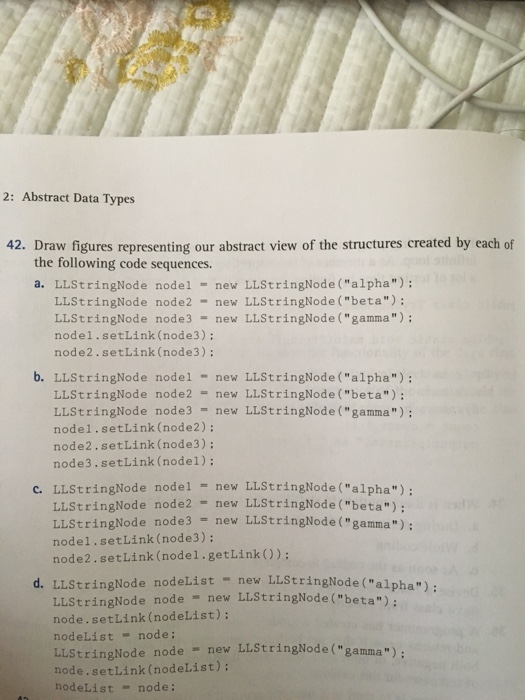 2: Abstract Data Types

42. Draw figures representing our abstract view of the structures created by each of the following code sequences.

a. LLStringNode node1 = new LLStringNode("alpha");
LLStringNode node2 = new LLStringNode("beta");
LLStringNode node3 = new LLStringNode("gamma");
node1.setLink(node3);
node2.setLink(node3);

b. LLStringNode node1 = new LLStringNode("alpha");
LLStringNode node2 = new LLStringNode("beta");
LLStringNode node3 = new LLStringNode("gamma");
node1.setLink(node2);
node2.setLink(node3);
node3.setLink(node1);

c. LLStringNode node1 = new LLStringNode("alpha");
LLStringNode node2 = new LLStringNode("beta");
LLStringNode node3 = new LLStringNode("gamma");
node1.setLink(node3);
node2.setLink(node1.getLink());

d. LLStringNode nodeList = new LLStringNode("alpha");
LLStringNode node = new LLStringNode("beta");
node.setLink(nodeList);
nodeList = node;
LLStringNode node = new LLStringNode("gamma");
node.setLink(nodeList);
nodeList = node;